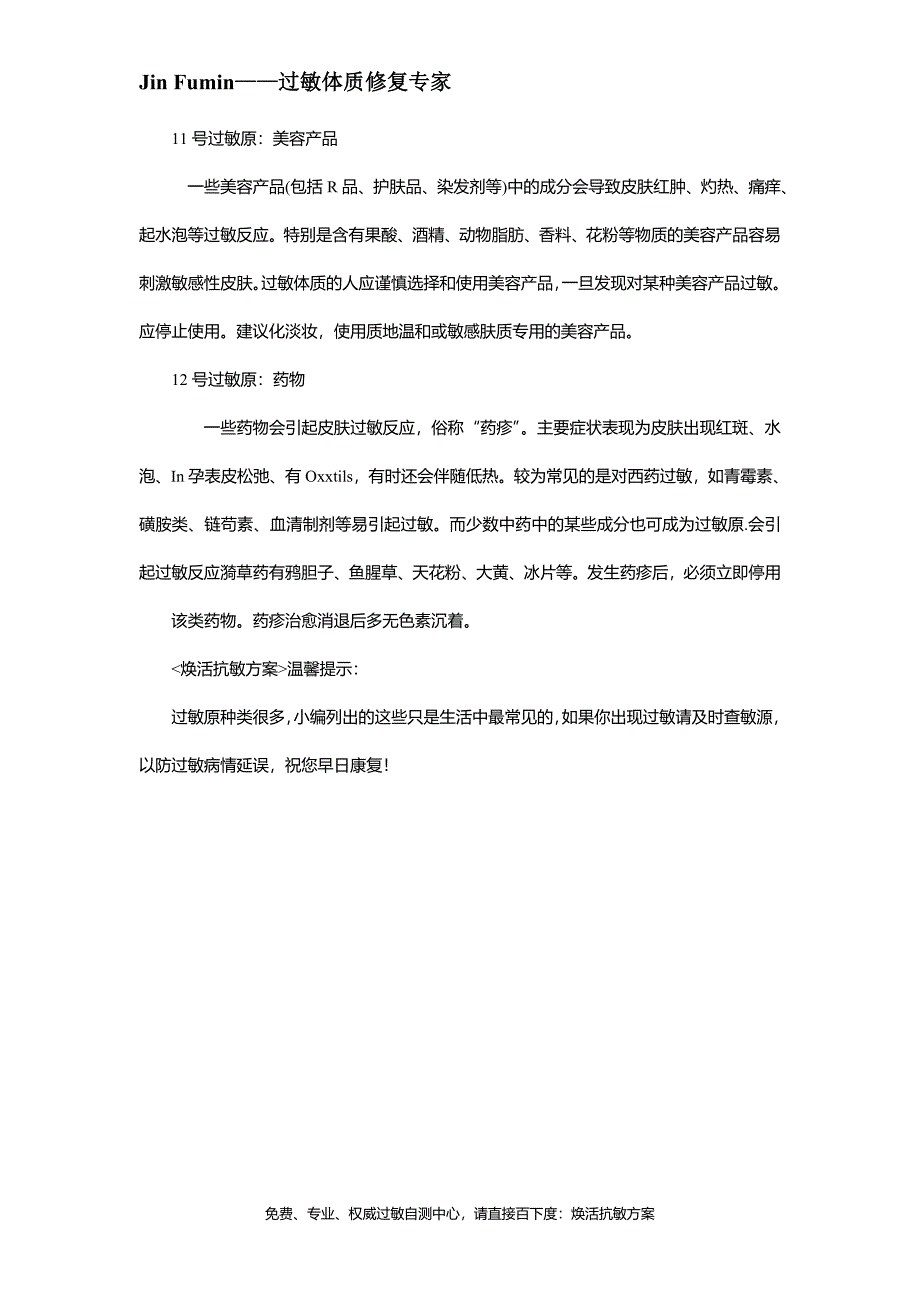 Jin Fumin——过敏体质修复专家

11 号过敏原：美容产品

一些美容产品(包括 R 品、护肤品、染发剂等)中的成分会导致皮肤红肿、灼热、痛痒、起水泡等过敏反应。特别是含有果酸、酒精、动物脂肪、香料、花粉等物质的美容产品容易刺激敏感性皮肤。过敏体质的人应谨慎选择和使用美容产品，一旦发现对某种美容产品过敏。应停止使用。建议化淡妆，使用质地温和或敏感肤质专用的美容产品。

12 号过敏原：药物

一些药物会引起皮肤过敏反应，俗称“药疹”。主要症状表现为皮肤出现红斑、水泡、In 孕表皮松弛、有 Oxxtils，有时还会伴随低热。较为常见的是对西药过敏，如青霉素、磺胺类、链苟素、血清制剂等易引起过敏。而少数中药中的某些成分也可成为过敏原.会引起过敏反应漪草药有鸦胆子、鱼腥草、天花粉、大黄、冰片等。发生药疹后，必须立即停用该类药物。药疹治愈消退后多无色素沉着。

<焕活抗敏方案>温馨提示：

过敏原种类很多，小编列出的这些只是生活中最常见的，如果你出现过敏请及时查敏源，以防过敏病情延误，祝您早日康复！

免费、专业、权威过敏自测中心，请直接百下度：焕活抗敏方案